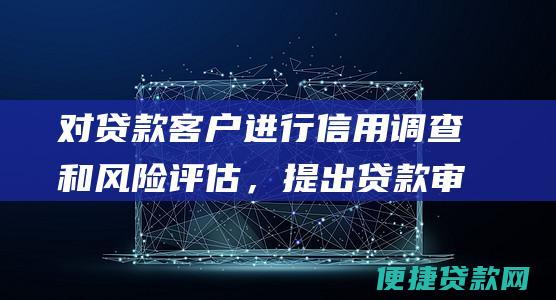 对贷款客户进行信用调查和风险评估，提出贷款审

便捷贷款网